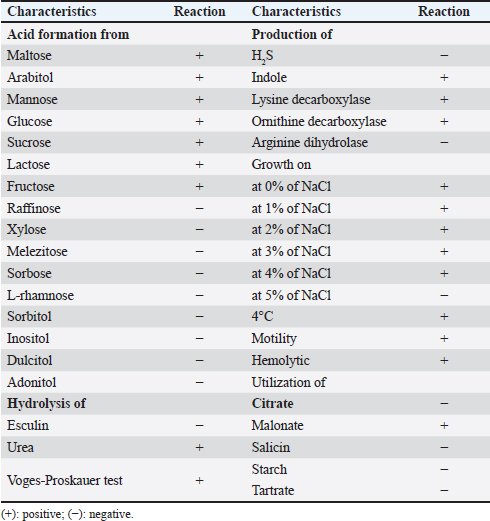 | Characteristics | Reaction | Characteristics | Reaction |
|---|---|---|---|
| **Acid formation from** | | **Production of** | |
| Maltose | + | $H_2S$ | − |
| Arabitol | + | Indole | + |
| Mannose | + | Lysine decarboxylase | + |
| Glucose | + | Ornithine decarboxylase | + |
| Sucrose | + | Arginine dihydrolase | − |
| Lactose | + | Growth on | |
| Fructose | + | at 0% of NaCl | + |
| Raffinose | − | at 1% of NaCl | + |
| Xylose | − | at 2% of NaCl | + |
| Melezitose | − | at 3% of NaCl | + |
| Sorbose | − | at 4% of NaCl | + |
| L-rhamnose | − | at 5% of NaCl | − |
| Sorbitol | − | 4°C | + |
| Inositol | − | Motility | + |
| Dulcitol | − | Hemolytic | + |
| Adonitol | − | Utilization of | |
| **Hydrolysis of** | | **Citrate** | − |
| Esculin | − | Malonate | + |
| Urea | + | Salicin | − |
| Voges-Proskauer test | + | Starch | − |
| | | Tartrate | − |

(+): positive; (−): negative.